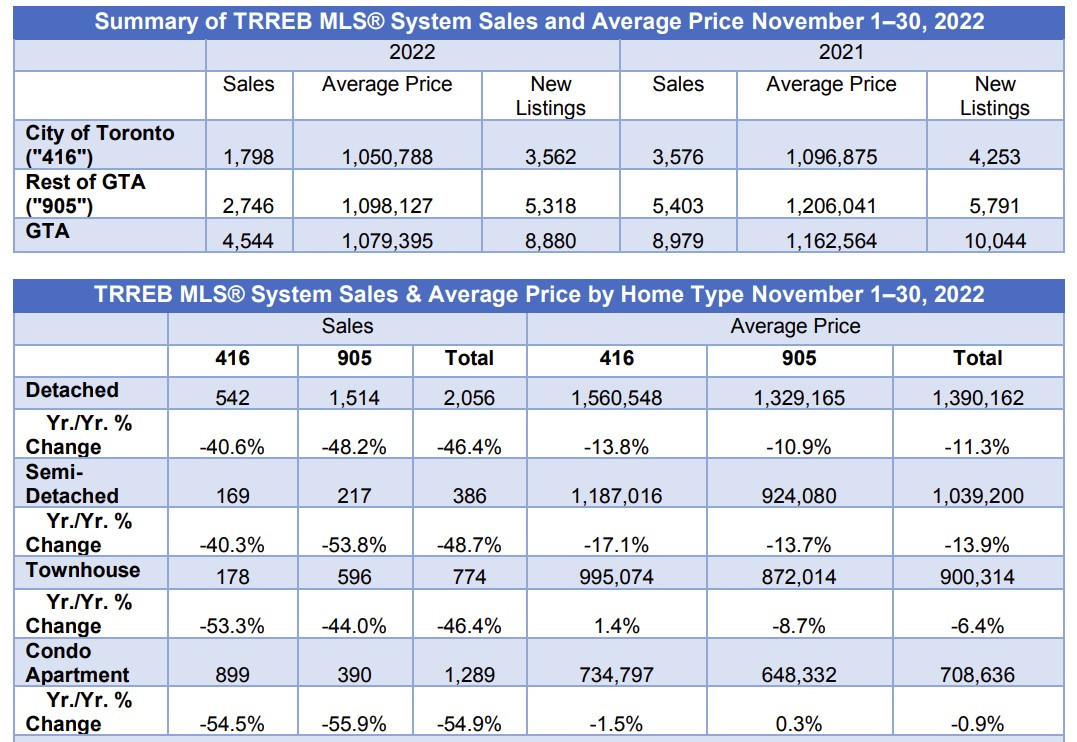 Summary of TRREB MLS® System Sales and Average Price November 1–30, 2022

| | 2022 | | | 2021 | | |
|---|---|---|---|---|---|---|
| | Sales | Average Price | New Listings | Sales | Average Price | New Listings |
| City of Toronto ("416") | 1,798 | 1,050,788 | 3,562 | 3,576 | 1,096,875 | 4,253 |
| Rest of GTA ("905") | 2,746 | 1,098,127 | 5,318 | 5,403 | 1,206,041 | 5,791 |
| GTA | 4,544 | 1,079,395 | 8,880 | 8,979 | 1,162,564 | 10,044 |

TRREB MLS® System Sales & Average Price by Home Type November 1–30, 2022

| | Sales | | | Average Price | | |
|---|---|---|---|---|---|---|
| | 416 | 905 | Total | 416 | 905 | Total |
| Detached | 542 | 1,514 | 2,056 | 1,560,548 | 1,329,165 | 1,390,162 |
| Yr./Yr. % Change | -40.6% | -48.2% | -46.4% | -13.8% | -10.9% | -11.3% |
| Semi-Detached | 169 | 217 | 386 | 1,187,016 | 924,080 | 1,039,200 |
| Yr./Yr. % Change | -40.3% | -53.8% | -48.7% | -17.1% | -13.7% | -13.9% |
| Townhouse | 178 | 596 | 774 | 995,074 | 872,014 | 900,314 |
| Yr./Yr. % Change | -53.3% | -44.0% | -46.4% | 1.4% | -8.7% | -6.4% |
| Condo Apartment | 899 | 390 | 1,289 | 734,797 | 648,332 | 708,636 |
| Yr./Yr. % Change | -54.5% | -55.9% | -54.9% | -1.5% | 0.3% | -0.9% |